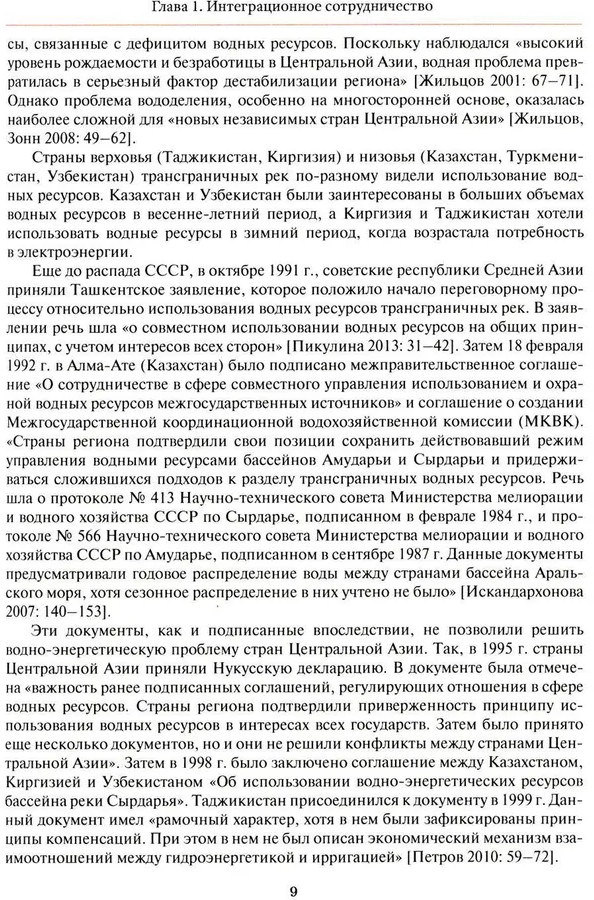 Глава 1. Интеграционное сотрудничество

сы, связанные с дефицитом водных ресурсов. Поскольку наблюдался «высокий уровень рождаемости и безработицы в Центральной Азии, водная проблема превратилась в серьезный фактор дестабилизации региона» [Жильцов 2001: 67–71]. Однако проблема вододеления, особенно на многосторонней основе, оказалась наиболее сложной для «новых независимых стран Центральной Азии» [Жильцов, Зонн 2008: 49–62].

Страны верховья (Таджикистан, Киргизия) и низовья (Казахстан, Туркменистан, Узбекистан) трансграничных рек по-разному видели использование водных ресурсов. Казахстан и Узбекистан были заинтересованы в больших объемах водных ресурсов в весенне-летний период, а Киргизия и Таджикистан хотели использовать водные ресурсы в зимний период, когда возрастала потребность в электроэнергии.

Еще до распада СССР, в октябре 1991 г., советские республики Средней Азии приняли Ташкентское заявление, которое положило начало переговорному процессу относительно использования водных ресурсов трансграничных рек. В заявлении речь шла «о совместном использовании водных ресурсов на общих принципах, с учетом интересов всех сторон» [Пикулина 2013: 31–42]. Затем 18 февраля 1992 г. в Алма-Ате (Казахстан) было подписано межправительственное соглашение «О сотрудничестве в сфере совместного управления использованием и охраной водных ресурсов межгосударственных источников» и соглашение о создании Межгосударственной координационной водохозяйственной комиссии (МКВК). «Страны региона подтвердили свои позиции сохранить действовавший режим управления водными ресурсами бассейнов Амударьи и Сырдарьи и придерживаться сложившихся подходов к разделу трансграничных водных ресурсов. Речь шла о протоколе № 413 Научно-технического совета Министерства мелиорации и водного хозяйства СССР по Сырдарье, подписанном в феврале 1984 г., и протоколе № 566 Научно-технического совета Министерства мелиорации и водного хозяйства СССР по Амударье, подписанном в сентябре 1987 г. Данные документы предусматривали годовое распределение воды между странами бассейна Аральского моря, хотя сезонное распределение в них учтено не было» [Искандархонова 2007: 140–153].

Эти документы, как и подписанные впоследствии, не позволили решить водно-энергетическую проблему стран Центральной Азии. Так, в 1995 г. страны Центральной Азии приняли Нукусскую декларацию. В документе была отмечена «важность ранее подписанных соглашений, регулирующих отношения в сфере водных ресурсов. Страны региона подтвердили приверженность принципу использования водных ресурсов в интересах всех государств. Затем было принято еще несколько документов, но и они не решили конфликты между странами Центральной Азии». Затем в 1998 г. было заключено соглашение между Казахстаном, Киргизией и Узбекистаном «Об использовании водно-энергетических ресурсов бассейна реки Сырдарья». Таджикистан присоединился к документу в 1999 г. Данный документ имел «рамочный характер, хотя в нем были зафиксированы принципы компенсаций. При этом в нем не был описан экономический механизм взаимоотношений между гидроэнергетикой и ирригацией» [Петров 2010: 59–72].

9